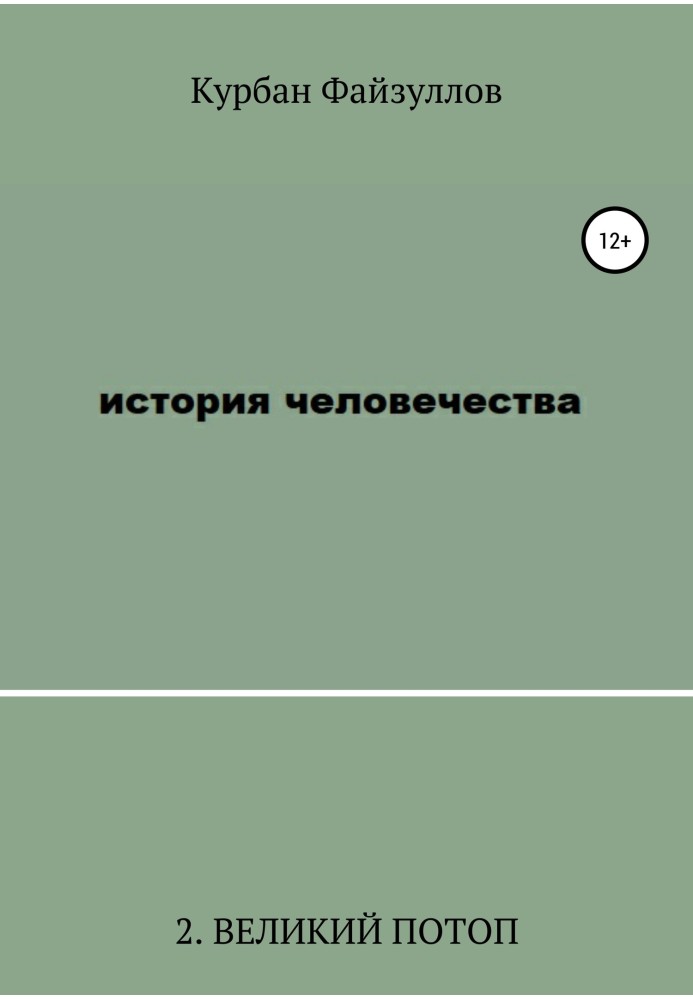 Курбан Файзуллов

12+

история человечества

2. ВЕЛИКИЙ ПОТОП